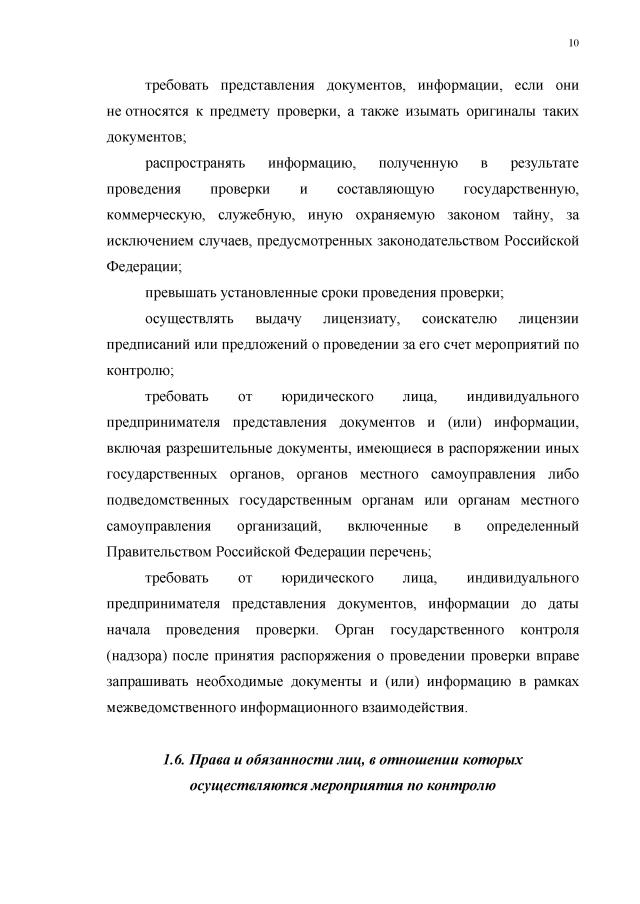 10

требовать представления документов, информации, если они не относятся к предмету проверки, а также изымать оригиналы таких документов;

распространять информацию, полученную в результате проведения проверки и составляющую государственную, коммерческую, служебную, иную охраняемую законом тайну, за исключением случаев, предусмотренных законодательством Российской Федерации;

превышать установленные сроки проведения проверки;

осуществлять выдачу лицензиату, соискателю лицензии предписаний или предложений о проведении за его счет мероприятий по контролю;

требовать от юридического лица, индивидуального предпринимателя представления документов и (или) информации, включая разрешительные документы, имеющиеся в распоряжении иных государственных органов, органов местного самоуправления либо подведомственных государственным органам или органам местного самоуправления организаций, включенные в определенный Правительством Российской Федерации перечень;

требовать от юридического лица, индивидуального предпринимателя представления документов, информации до даты начала проведения проверки. Орган государственного контроля (надзора) после принятия распоряжения о проведении проверки вправе запрашивать необходимые документы и (или) информацию в рамках межведомственного информационного взаимодействия.

1.6. Права и обязанности лиц, в отношении которых осуществляются мероприятия по контролю